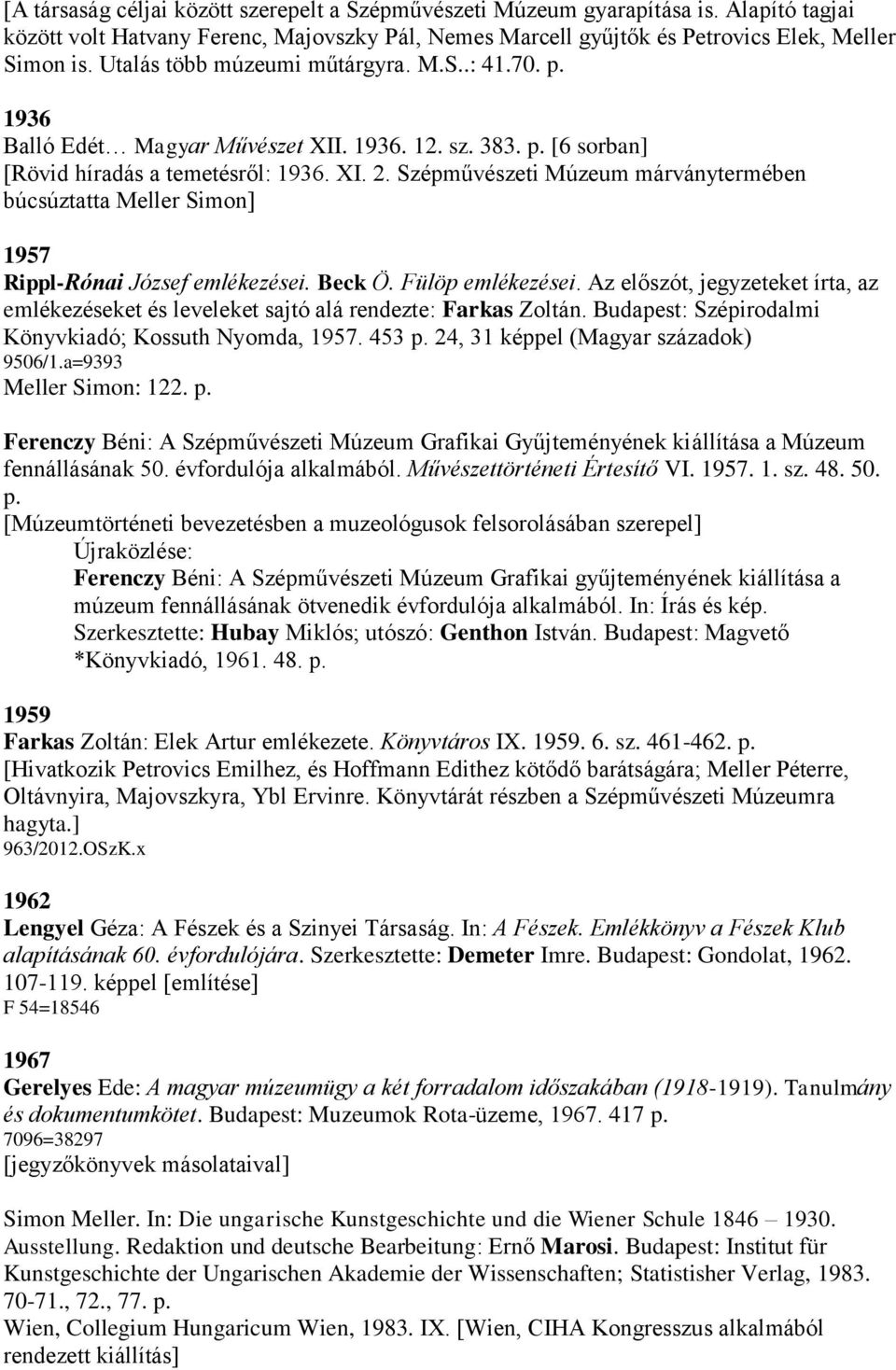 [A társaság céljai között szerepelt a Szépművészeti Múzeum gyarapítása is. Alapító tagjai között volt Hatvany Ferenc, Majovszky Pál, Nemes Marcell gyűjtők és Petrovics Elek, Meller Simon is. Utalás több múzeumi műtárgyra. M.S..: 41.70. p.

1936
Balló Edét… Magyar Művészet XII. 1936. 12. sz. 383. p. [6 sorban]
[Rövid híradás a temetésről: 1936. XI. 2. Szépművészeti Múzeum márványtermében búcsúztatta Meller Simon]

1957
Rippl-Rónai József emlékezései. Beck Ö. Fülöp emlékezései. Az előszót, jegyzeteket írta, az emlékezéseket és leveleket sajtó alá rendezte: Farkas Zoltán. Budapest: Szépirodalmi Könyvkiadó; Kossuth Nyomda, 1957. 453 p. 24, 31 képpel (Magyar századok)
9506/1.a=9393
Meller Simon: 122. p.

Ferenczy Béni: A Szépművészeti Múzeum Grafikai Gyűjteményének kiállítása a Múzeum fennállásának 50. évfordulója alkalmából. Művészettörténeti Értesítő VI. 1957. 1. sz. 48. 50. p.
[Múzeumtörténeti bevezetésben a muzeológusok felsorolásában szerepel]
Újraközlése:
Ferenczy Béni: A Szépművészeti Múzeum Grafikai gyűjteményének kiállítása a múzeum fennállásának ötvenedik évfordulója alkalmából. In: Írás és kép. Szerkesztette: Hubay Miklós; utószó: Genthon István. Budapest: Magvető *Könyvkiadó, 1961. 48. p.

1959
Farkas Zoltán: Elek Artur emlékezete. Könyvtáros IX. 1959. 6. sz. 461-462. p.
[Hivatkozik Petrovics Emilhez, és Hoffmann Edithez kötődő barátságára; Meller Péterre, Oltávnyira, Majovszkyra, Ybl Ervinre. Könyvtárát részben a Szépművészeti Múzeumra hagyta.]
963/2012.OSzK.x

1962
Lengyel Géza: A Fészek és a Szinyei Társaság. In: A Fészek. Emlékkönyv a Fészek Klub alapításának 60. évfordulójára. Szerkesztette: Demeter Imre. Budapest: Gondolat, 1962. 107-119. képpel [említése]
F 54=18546

1967
Gerelyes Ede: A magyar múzeumügy a két forradalom időszakában (1918-1919). Tanulmány és dokumentumkötet. Budapest: Muzeumok Rota-üzeme, 1967. 417 p.
7096=38297
[jegyzőkönyvek másolataival]

Simon Meller. In: Die ungarische Kunstgeschichte und die Wiener Schule 1846 – 1930. Ausstellung. Redaktion und deutsche Bearbeitung: Ernő Marosi. Budapest: Institut für Kunstgeschichte der Ungarischen Akademie der Wissenschaften; Statistisher Verlag, 1983. 70-71., 72., 77. p.
Wien, Collegium Hungaricum Wien, 1983. IX. [Wien, CIHA Kongresszus alkalmából rendezett kiállítás]